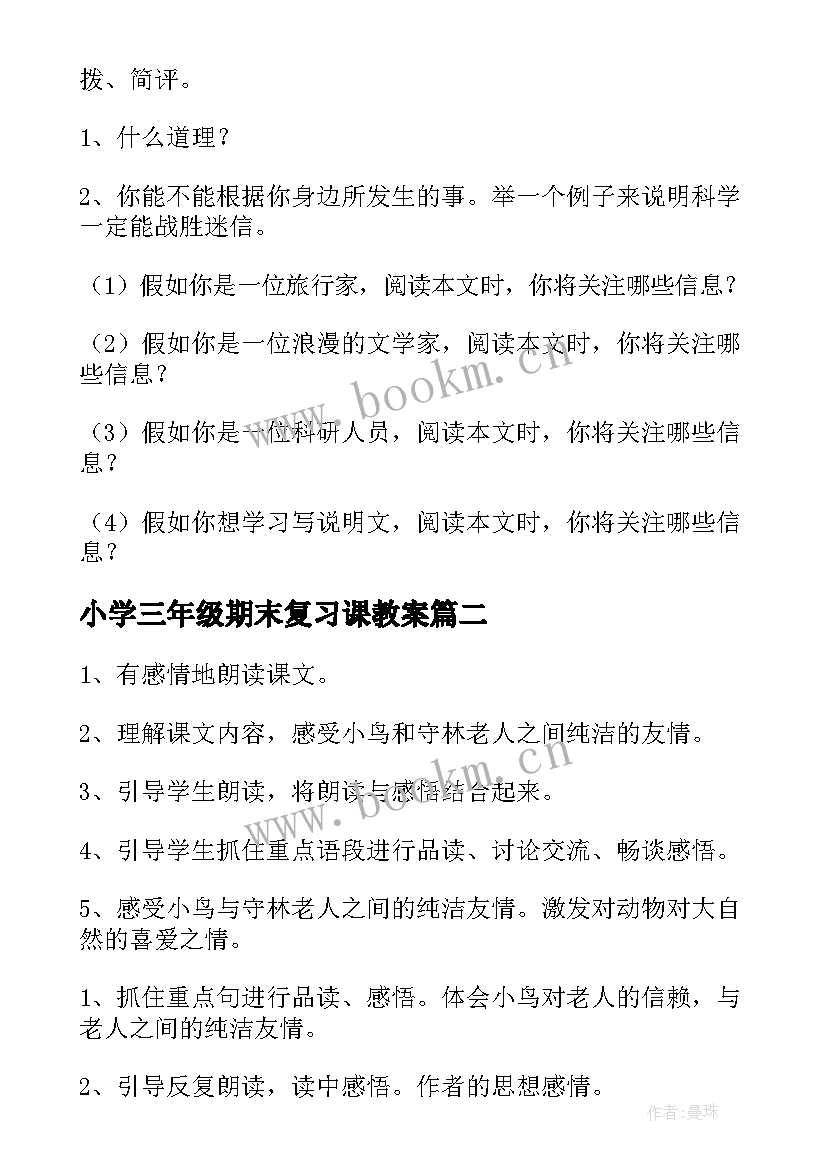 拨、简评。

1、什么道理？

2、你能不能根据你身边所发生的事。举一个例子来说明科学一定能战胜迷信。

（1）假如你是一位旅行家，阅读本文时，你将关注哪些信息？

（2）假如你是一位浪漫的文学家，阅读本文时，你将关注哪些信息？

（3）假如你是一位科研人员，阅读本文时，你将关注哪些信息？

（4）假如你想学习写说明文，阅读本文时，你将关注哪些信息？

小学三年级期末复习课教案篇二

1、有感情地朗读课文。

2、理解课文内容，感受小鸟和守林老人之间纯洁的友情。

3、引导学生朗读，将朗读与感悟结合起来。

4、引导学生抓住重点语段进行品读、讨论交流、畅谈感悟。

5、感受小鸟与守林老人之间的纯洁友情。激发对动物对大自然的喜爱之情。

1、抓住重点句进行品读、感悟。体会小鸟对老人的信赖，与老人之间的纯洁友情。

2、引导反复朗读，读中感悟。作者的思想感情。

www.bookm.cn

www.bookm.cn

作者：曼珠